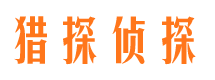 猎探侦探